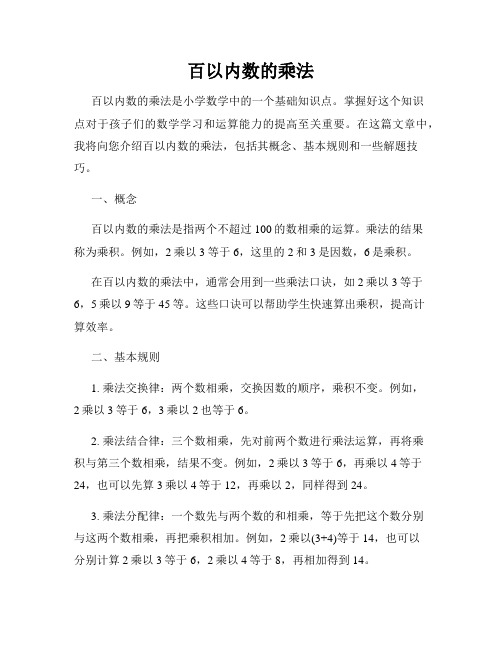 百以内数的乘法

百以内数的乘法是小学数学中的一个基础知识点。掌握好这个知识点对于孩子们的数学学习和运算能力的提高至关重要。在这篇文章中，我将向您介绍百以内数的乘法，包括其概念、基本规则和一些解题技巧。

一、概念

百以内数的乘法是指两个不超过 100 的数相乘的运算。乘法的结果称为乘积。例如，2 乘以 3 等于 6，这里的 2 和 3 是因数，6 是乘积。

在百以内数的乘法中，通常会用到一些乘法口诀，如 2 乘以 3 等于 6，5 乘以 9 等于 45 等。这些口诀可以帮助学生快速算出乘积，提高计算效率。

二、基本规则

1. 乘法交换律：两个数相乘，交换因数的顺序，乘积不变。例如，2 乘以 3 等于 6，3 乘以 2 也等于 6。

2. 乘法结合律：三个数相乘，先对前两个数进行乘法运算，再将乘积与第三个数相乘，结果不变。例如，2 乘以 3 等于 6，再乘以 4 等于 24，也可以先算 3 乘以 4 等于 12，再乘以 2，同样得到 24。

3. 乘法分配律：一个数先与两个数的和相乘，等于先把这个数分别与这两个数相乘，再把乘积相加。例如，2 乘以(3+4)等于 14，也可以分别计算 2 乘以 3 等于 6，2 乘以 4 等于 8，再相加得到 14。